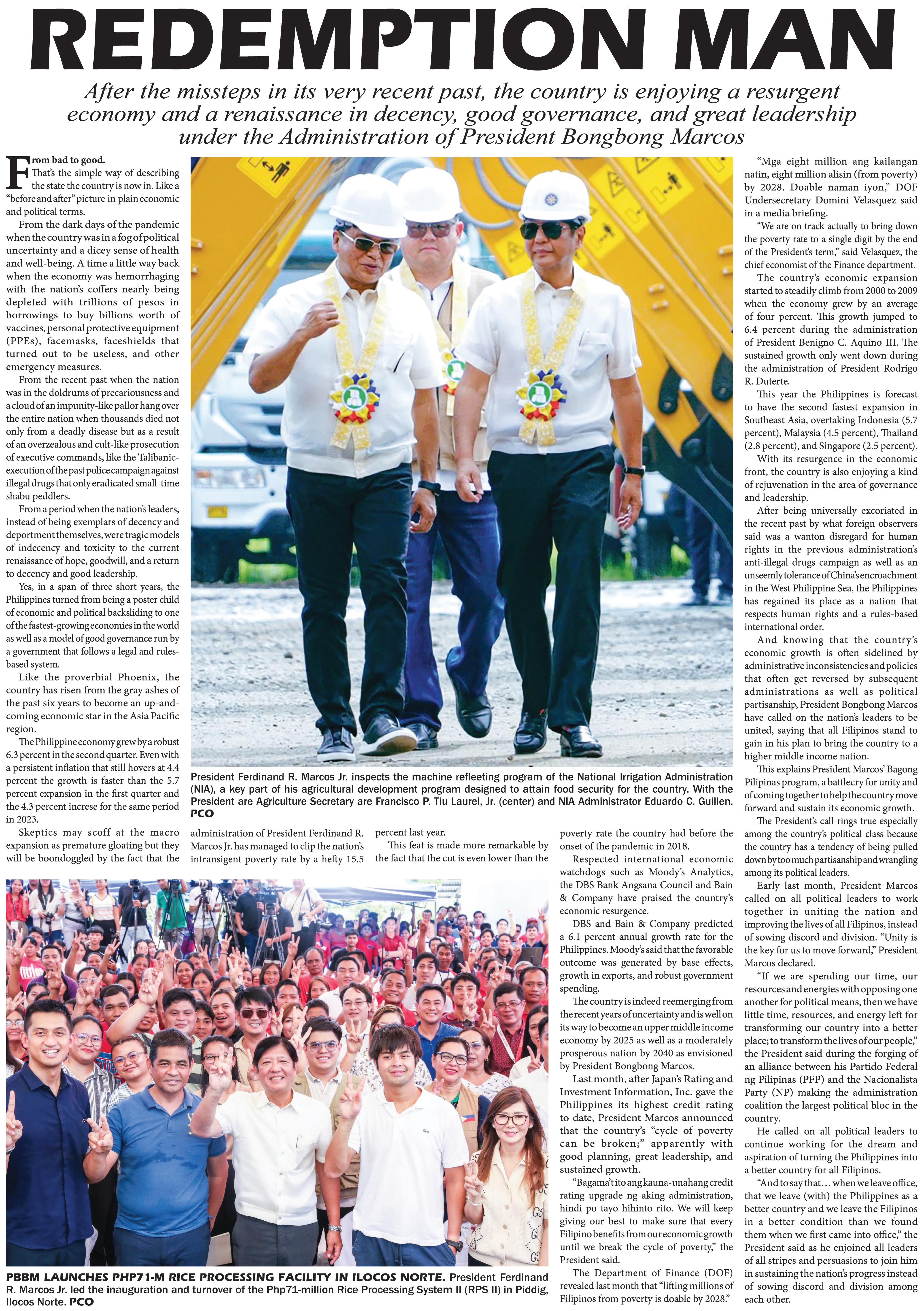 REDEMPTION MAN

After the missteps in its very recent past, the country is enjoying a resurgent economy and a renaissance in decency, good governance, and great leadership under the Administration of President Bongbong Marcos

From bad to good.

That's the simple way of describing the state the country is now in. Like a "before and after" picture in plain economic and political terms.

From the dark days of the pandemic when the country was in a fog of political uncertainty and a dicey sense of health and well-being. A time a little way back when the economy was hemorrhaging with the nation's coffers nearly being depleted with trillions of pesos in borrowings to buy billions worth of vaccines, personal protective equipment (PPEs), facemasks, faceshields that turned out to be useless, and other emergency measures.

From the recent past when the nation was in the doldrums of precariousness and a cloud of an impunity-like pallor hang over the entire nation when thousands died not only from a deadly disease but as a result of an overzealous and cult-like prosecution of executive commands, like the Talibanic-execution of the past police campaign against illegal drugs that only eradicated small-time shabu peddlers.

From a period when the nation's leaders, instead of being exemplars of decency and deportment themselves, were tragic models of indecency and toxicity to the current renaissance of hope, goodwill, and a return to decency and good leadership.

Yes, in a span of three short years, the Philippines turned from being a poster child of economic and political backsliding to one of the fastest-growing economies in the world as well as a model of good governance run by a government that follows a legal and rules-based system.

Like the proverbial Phoenix, the country has risen from the gray ashes of the past six years to become an up-and-coming economic star in the Asia Pacific region.

The Philippine economy grew by a robust 6.3 percent in the second quarter. Even with a persistent inflation that still hovers at 4.4 percent the growth is faster than the 5.7 percent expansion in the first quarter and the 4.3 percent increse for the same period in 2023.

Skeptics may scoff at the macro expansion as premature gloating but they will be boondoggled by the fact that the administration of President Ferdinand R. Marcos Jr. has managed to clip the nation's intransigent poverty rate by a hefty 15.5 percent last year.

This feat is made more remarkable by the fact that the cut is even lower than the poverty rate the country had before the onset of the pandemic in 2018.

Respected international economic watchdogs such as Moody's Analytics, the DBS Bank Angsana Council and Bain & Company have praised the country's economic resurgence.

DBS and Bain & Company predicted a 6.1 percent annual growth rate for the Philippines. Moody's said that the favorable outcome was generated by base effects, growth in exports, and robust government spending.

The country is indeed reemerging from the recent years of uncertainty and is well on its way to become an upper middle income economy by 2025 as well as a moderately prosperous nation by 2040 as envisioned by President Bongbong Marcos.

Last month, after Japan's Rating and Investment Information, Inc. gave the Philippines its highest credit rating to date, President Marcos announced that the country's "cycle of poverty can be broken;" apparently with good planning, great leadership, and sustained growth.

"Bagama't ito ang kauna-unahang credit rating upgrade ng aking administration, hindi po tayo hihinto rito. We will keep giving our best to make sure that every Filipino benefits from our economic growth until we break the cycle of poverty," the President said.

The Department of Finance (DOF) revealed last month that "lifting millions of Filipinos from poverty is doable by 2028."

"Mga eight million ang kailangan natin, eight million alisin (from poverty) by 2028. Doable naman iyon," DOF Undersecretary Domini Velasquez said in a media briefing.

"We are on track actually to bring down the poverty rate to a single digit by the end of the President's term," said Velasquez, the chief economist of the Finance department.

The country's economic expansion started to steadily climb from 2000 to 2009 when the economy grew by an average of four percent. This growth jumped to 6.4 percent during the administration of President Benigno C. Aquino III. The sustained growth only went down during the administration of President Rodrigo R. Duterte.

This year the Philippines is forecast to have the second fastest expansion in Southeast Asia, overtaking Indonesia (5.7 percent), Malaysia (4.5 percent), Thailand (2.8 percent), and Singapore (2.5 percent).

With its resurgence in the economic front, the country is also enjoying a kind of rejuvenation in the area of governance and leadership.

After being universally excoriated in the recent past by what foreign observers said was a wanton disregard for human rights in the previous administration's anti-illegal drugs campaign as well as an unseemly tolerance of China's encroachment in the West Philippine Sea, the Philippines has regained its place as a nation that respects human rights and a rules-based international order.

And knowing that the country's economic growth is often sidelined by administrative inconsistencies and policies that often get reversed by subsequent administrations as well as political partisanship, President Bongbong Marcos have called on the nation's leaders to be united, saying that all Filipinos stand to gain in his plan to bring the country to a higher middle income nation.

This explains President Marcos' Bagong Pilipinas program, a battlecry for unity and of coming together to help the country move forward and sustain its economic growth.

The President's call rings true especially among the country's political class because the country has a tendency of being pulled down by too much partisanship and wrangling among its political leaders.

Early last month, President Marcos called on all political leaders to work together in uniting the nation and improving the lives of all Filipinos, instead of sowing discord and division. "Unity is the key for us to move forward," President Marcos declared.

"If we are spending our time, our resources and energies with opposing one another for political means, then we have little time, resources, and energy left for transforming our country into a better place; to transform the lives of our people," the President said during the forging of an alliance between his Partido Federal ng Pilipinas (PFP) and the Nacionalista Party (NP) making the administration coalition the largest political bloc in the country.

He called on all political leaders to continue working for the dream and aspiration of turning the Philippines into a better country for all Filipinos.

"And to say that… when we leave office, that we leave (with) the Philippines as a better country and we leave the Filipinos in a better condition than we found them when we first came into office," the President said as he enjoined all leaders of all stripes and persuasions to join him in sustaining the nation's progress instead of sowing discord and division among each other.

President Ferdinand R. Marcos Jr. inspects the machine refleeting program of the National Irrigation Administration (NIA), a key part of his agricultural development program designed to attain food security for the country. With the President are Agriculture Secretary are Francisco P. Tiu Laurel, Jr. (center) and NIA Administrator Eduardo C. Guillen. PCO

PBBM LAUNCHES PHP71-M RICE PROCESSING FACILITY IN ILOCOS NORTE. President Ferdinand R. Marcos Jr. led the inauguration and turnover of the Php71-million Rice Processing System II (RPS II) in Piddig, Ilocos Norte. PCO